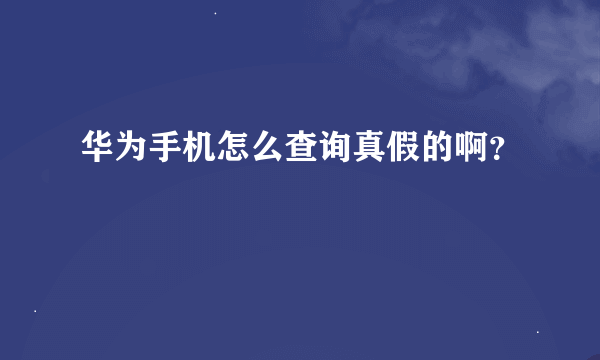 华为手机怎么查询真假的啊?